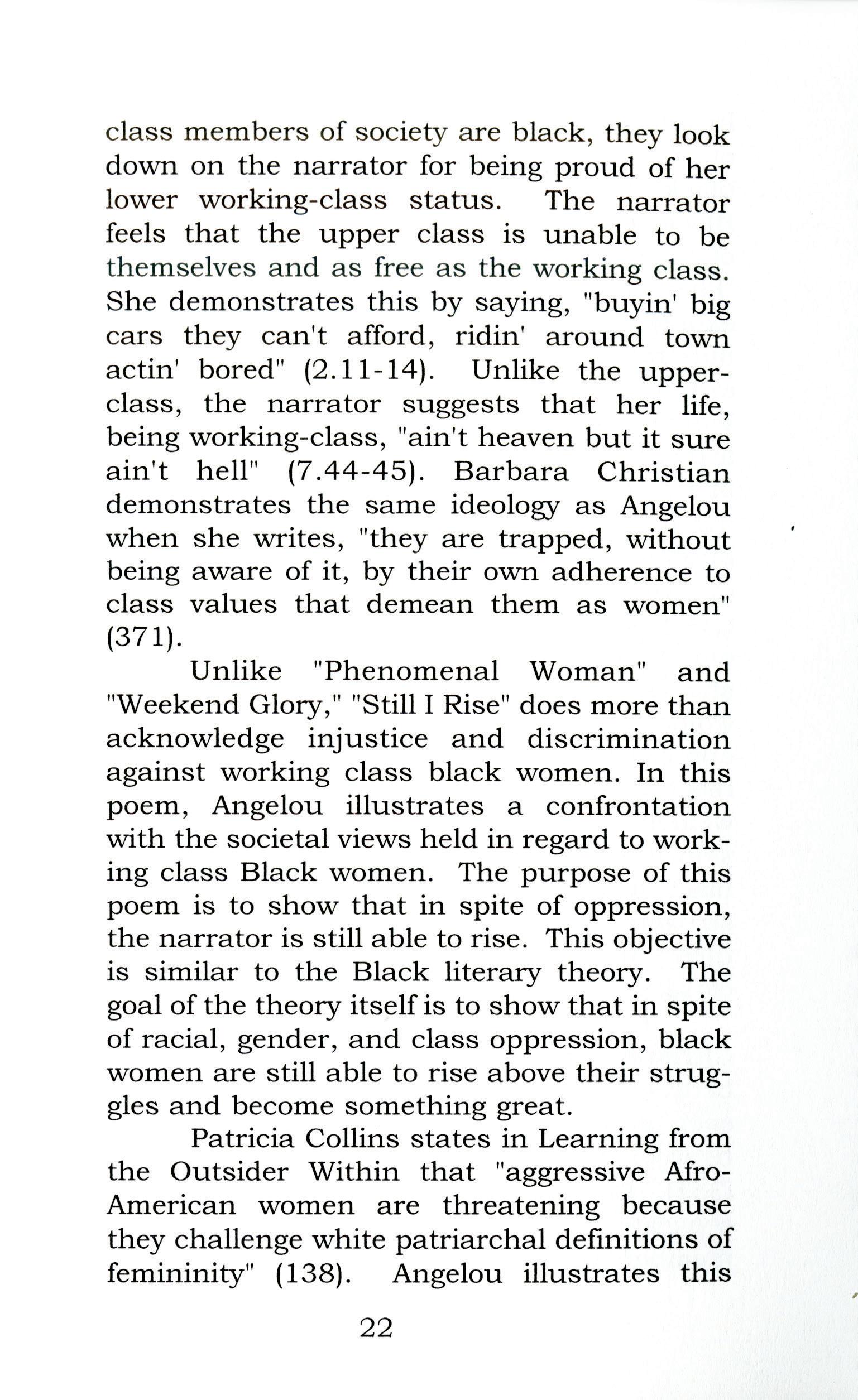 class members of society are black, they look down on the narrator for being proud of her lower working-class status. The narrator feels that the upper class is unable to be themselves and as free as the working class. She demonstrates this by saying, "buyin' big cars they can't afford, ridin' around town actin' bored" (2.11-14). Unlike the upper-class, the narrator suggests that her life, being working-class, "ain't heaven but it sure ain't hell" (7.44-45). Barbara Christian demonstrates the same ideology as Angelou when she writes, "they are trapped, without being aware of it, by their own adherence to class values that demean them as women" (371).

Unlike "Phenomenal Woman" and "Weekend Glory," "Still I Rise" does more than acknowledge injustice and discrimination against working class black women. In this poem, Angelou illustrates a confrontation with the societal views held in regard to working class Black women. The purpose of this poem is to show that in spite of oppression, the narrator is still able to rise. This objective is similar to the Black literary theory. The goal of the theory itself is to show that in spite of racial, gender, and class oppression, black women are still able to rise above their struggles and become something great.

Patricia Collins states in Learning from the Outsider Within that "aggressive Afro-American women are threatening because they challenge white patriarchal definitions of femininity" (138). Angelou illustrates this

22